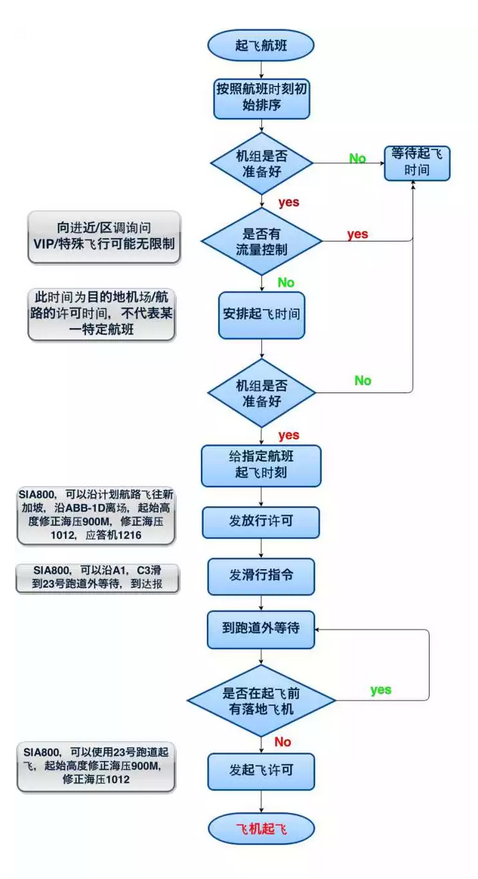 起飞航班

按照航班时刻初始排序

机组是否准备好

No

等待起飞时间

yes

向进近/区调询问VIP/特殊飞行可能无限制

是否有流量控制

yes

No

此时间为目的地机场/航路的许可时间，不代表某一特定航班

安排起飞时间

机组是否准备好

No

yes

给指定航班起飞时刻

SIA800，可以沿计划航路飞往新加坡，沿ABB-1D离场，起始高度修正海压900M，修正海压1012，应答机1216

发放行许可

SIA800，可以沿A1，C3滑到23号跑道外等待，到达报

发滑行指令

到跑道外等待

是否在起飞前有落地飞机

yes

No

SIA800，可以使用23号跑道起飞，起始高度修正海压900M，修正海压1012

发起飞许可

飞机起飞